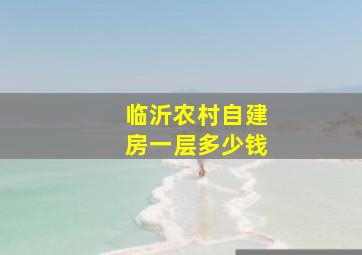 临沂农村自建房一层多少钱